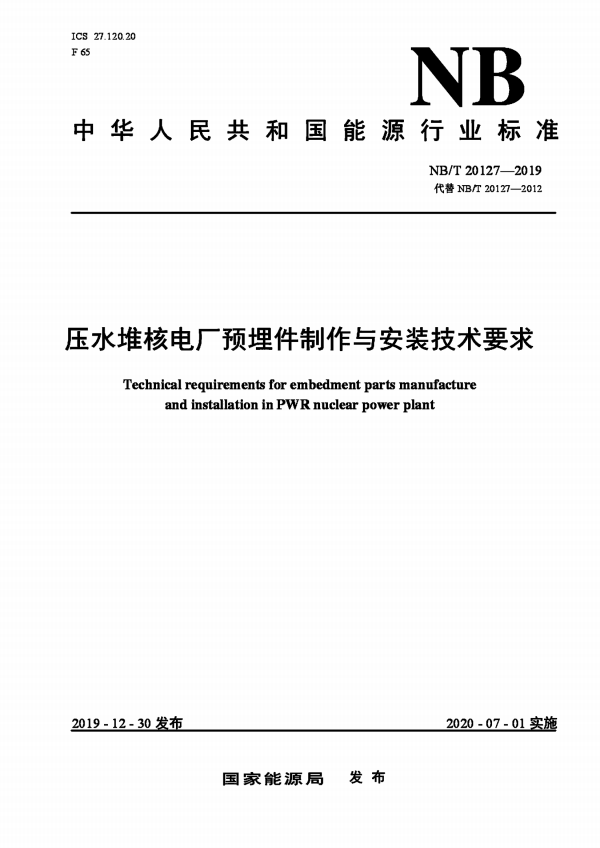 ICS 27.120.20
F 65

NB

中华人民共和国能源行业标准

NB/T 20127—2019
代替 NB/T 20127—2012

压水堆核电厂预埋件制作与安装技术要求

Technical requirements for embedment parts manufacture and installation in PWR nuclear power plant

2019 - 12 - 30 发布

2020 - 07 - 01 实施

国家能源局 发布